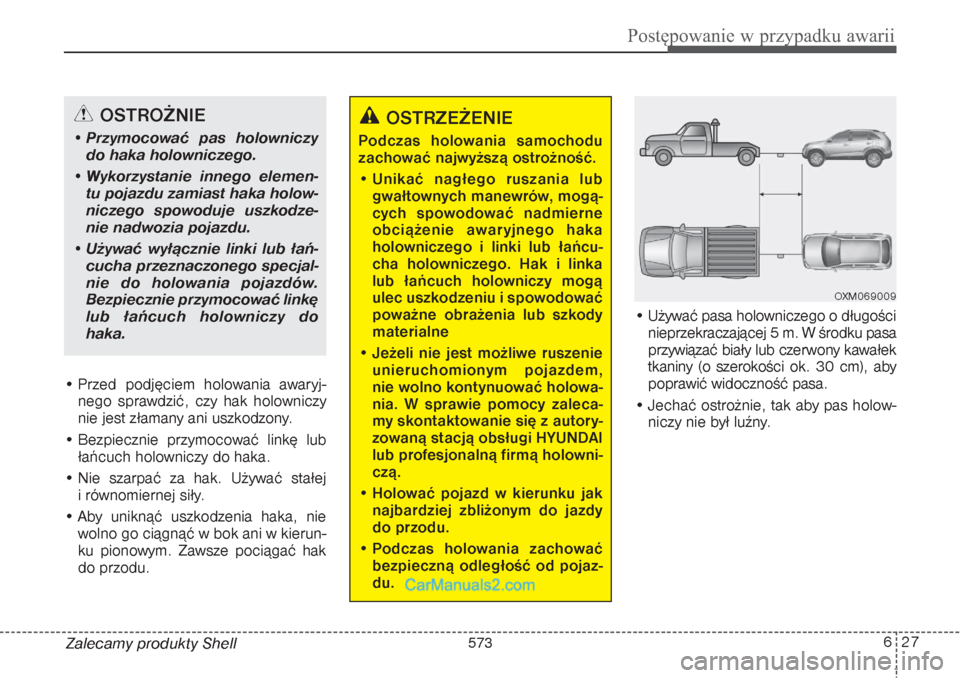 Postępowanie w przypadku awarii

OSTROŻNIE

• Przymocować pas holowniczy do haka holowniczego.

• Wykorzystanie innego elementu pojazdu zamiast haka holowniczego spowoduje uszkodzenie nadwozia pojazdu.

• Używać wyłącznie linki lub łańcucha przeznaczonego specjalnie do holowania pojazdów. Bezpiecznie przymocować linkę lub łańcuch holowniczy do haka.

• Przed podjęciem holowania awaryjnego sprawdzić, czy hak holowniczy nie jest złamany ani uszkodzony.

• Bezpiecznie przymocować linkę lub łańcuch holowniczy do haka.

• Nie szarpać za hak. Używać stałej i równomiernej siły.

• Aby uniknąć uszkodzenia haka, nie wolno go ciągnąć w bok ani w kierunku pionowym. Zawsze pociągać hak do przodu.

OSTRZEŻENIE

Podczas holowania samochodu zachować najwyższą ostrożność.

• Unikać nagłego ruszania lub gwałtownych manewrów, mogących spowodować nadmierne obciążenie awaryjnego haka holowniczego i linki lub łańcucha holowniczego. Hak i linka lub łańcuch holowniczy mogą ulec uszkodzeniu i spowodować poważne obrażenia lub szkody materialne

• Jeżeli nie jest możliwe ruszenie unieruchomionym pojazdem, nie wolno kontynuować holowania. W sprawie pomocy zalecamy skontaktowanie się z autoryzowaną stacją obsługi HYUNDAI lub profesjonalną firmą holowniczą.

• Holować pojazd w kierunku jak najbardziej zbliżonym do jazdy do przodu.

• Podczas holowania zachować bezpieczną odległość od pojazdu.

CarManuals2.com

OXM069009

• Używać pasa holowniczego o długości nieprzekraczającej 5 m. W środku pasa przywiązać biały lub czerwony kawałek tkaniny (o szerokości ok. 30 cm), aby poprawić widoczność pasa.

• Jechać ostrożnie, tak aby pas holowniczy nie był luźny.

Zalecamy produkty Shell 573 6 27

carmanualsonline.info